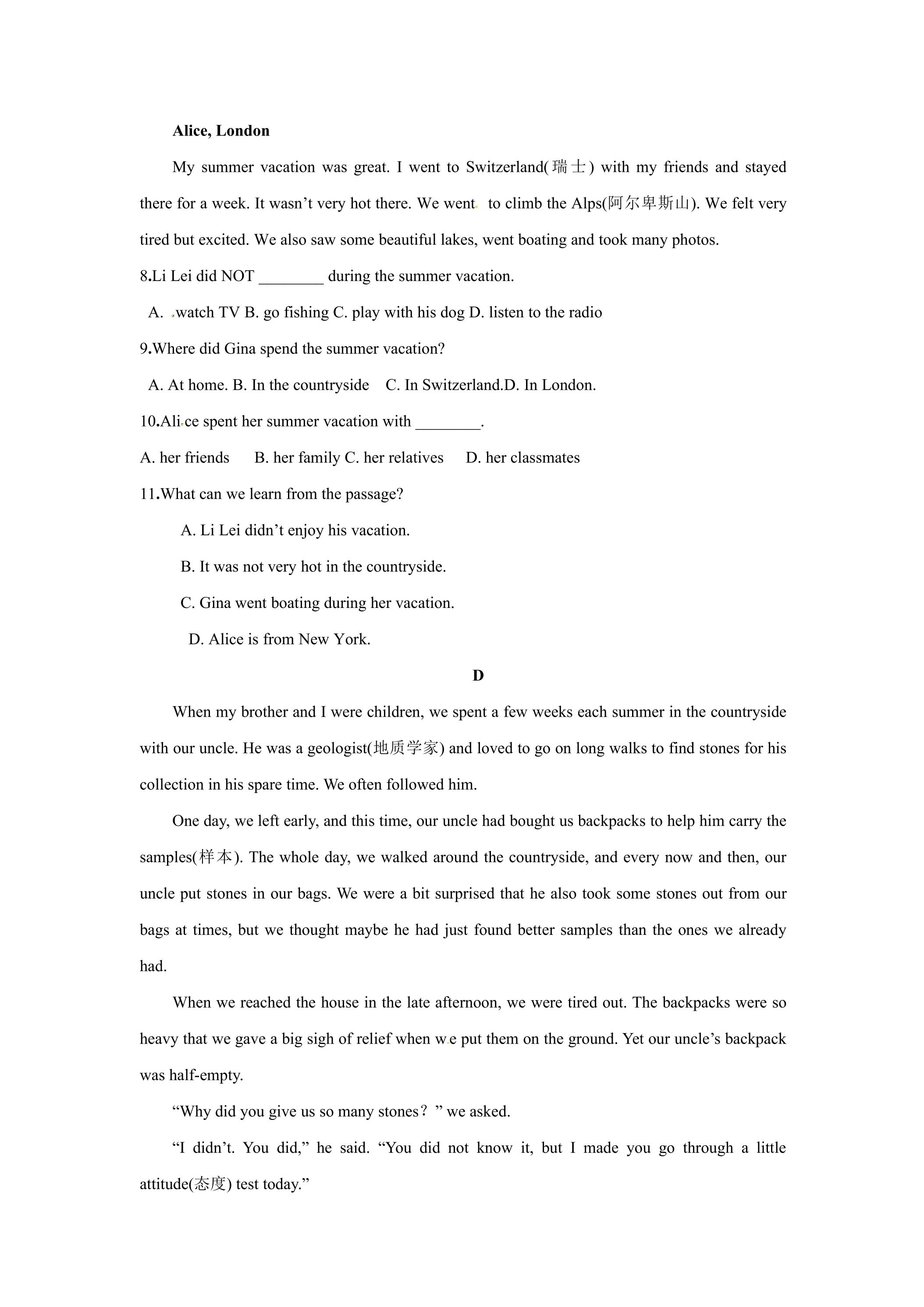 Alice, London

My summer vacation was great. I went to Switzerland(瑞士) with my friends and stayed there for a week. It wasn't very hot there. We went to climb the Alps(阿尔卑斯山). We felt very tired but excited. We also saw some beautiful lakes, went boating and took many photos.

8.Li Lei did NOT ____ during the summer vacation.

A. watch TV B. go fishing C. play with his dog D. listen to the radio

9.Where did Gina spend the summer vacation?

A. At home. B. In the countryside C. In Switzerland.D. In London.

10.Alice spent her summer vacation with ____.

A. her friends B. her family C. her relatives D. her classmates

11.What can we learn from the passage?

A. Li Lei didn't enjoy his vacation.

B. It was not very hot in the countryside.

C. Gina went boating during her vacation.

D. Alice is from New York.

D

When my brother and I were children, we spent a few weeks each summer in the countryside with our uncle. He was a geologist(地质学家) and loved to go on long walks to find stones for his collection in his spare time. We often followed him.

One day, we left early, and this time, our uncle had bought us backpacks to help him carry the samples(样本). The whole day, we walked around the countryside, and every now and then, our uncle put stones in our bags. We were a bit surprised that he also took some stones out from our bags at times, but we thought maybe he had just found better samples than the ones we already had.

When we reached the house in the late afternoon, we were tired out. The backpacks were so heavy that we gave a big sigh of relief when we put them on the ground. Yet our uncle's backpack was half-empty.

"Why did you give us so many stones？" we asked.

"I didn't. You did," he said. "You did not know it, but I made you go through a little attitude(态度) test today."